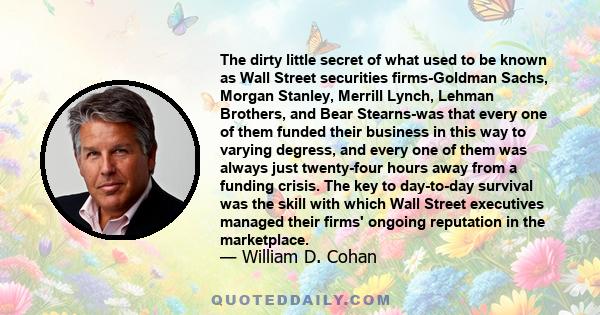 The dirty little secret of what used to be known as Wall Street securities firms-Goldman Sachs, Morgan Stanley, Merrill Lynch, Lehman Brothers, and Bear Stearns-was that every one of them funded their business in this way to varying degress, and every one of them was always just twenty-four hours away from a funding crisis. The key to day-to-day survival was the skill with which Wall Street executives managed their firms' ongoing reputation in the marketplace.
— William D. Cohan

QUOTEDDAILY.COM